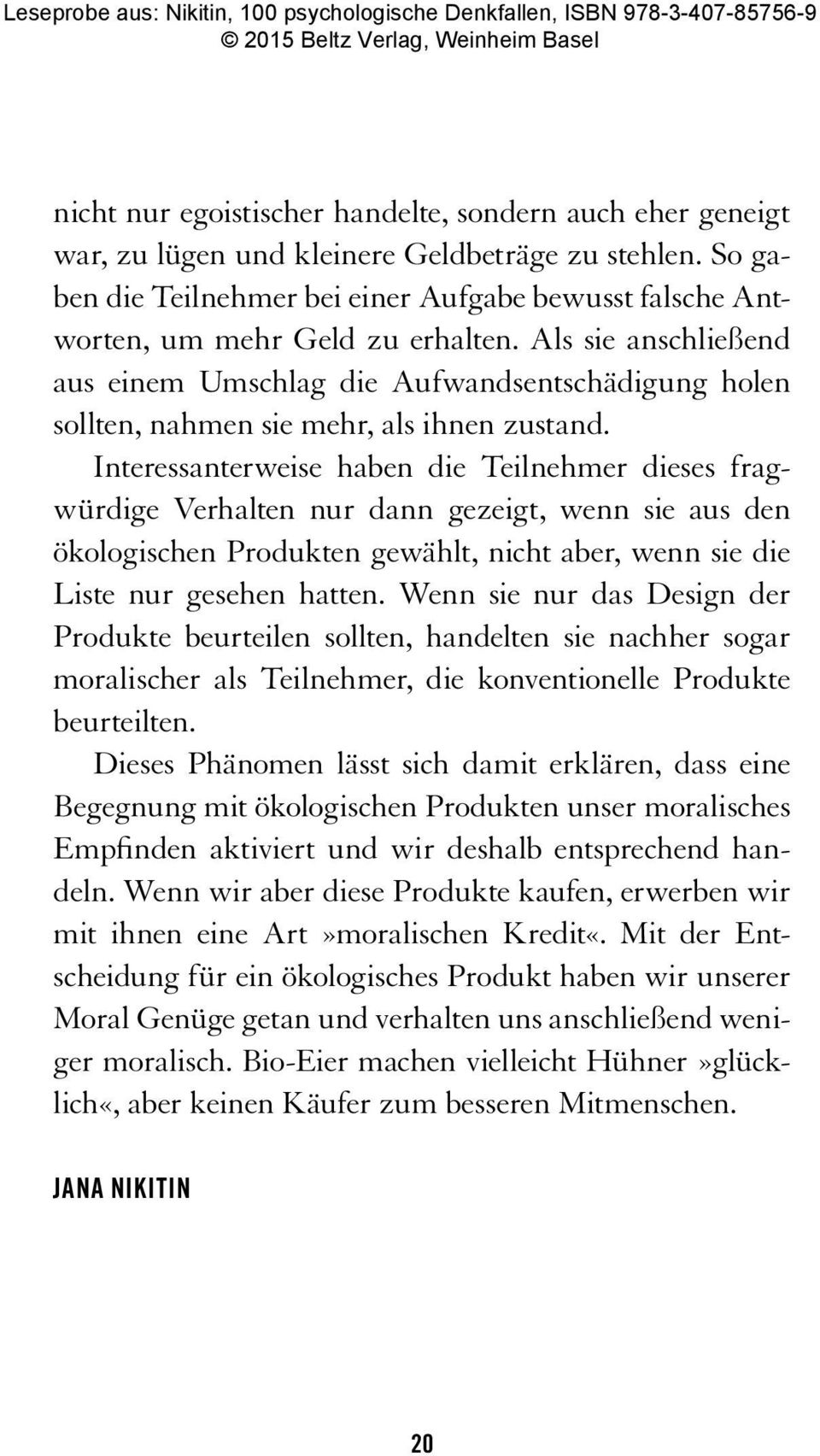 Leseprobe aus: Nikitin, 100 psychologische Denkfallen, ISBN 978-3-407-85756-9
© 2015 Beltz Verlag, Weinheim Basel

nicht nur egoistischer handelte, sondern auch eher geneigt war, zu lügen und kleinere Geldbeträge zu stehlen. So gaben die Teilnehmer bei einer Aufgabe bewusst falsche Antworten, um mehr Geld zu erhalten. Als sie anschließend aus einem Umschlag die Aufwandsentschädigung holen sollten, nahmen sie mehr, als ihnen zustand.

Interessanterweise haben die Teilnehmer dieses fragwürdige Verhalten nur dann gezeigt, wenn sie aus den ökologischen Produkten gewählt, nicht aber, wenn sie die Liste nur gesehen hatten. Wenn sie nur das Design der Produkte beurteilen sollten, handelten sie nachher sogar moralischer als Teilnehmer, die konventionelle Produkte beurteilten.

Dieses Phänomen lässt sich damit erklären, dass eine Begegnung mit ökologischen Produkten unser moralisches Empfinden aktiviert und wir deshalb entsprechend handeln. Wenn wir aber diese Produkte kaufen, erwerben wir mit ihnen eine Art»moralischen Kredit«. Mit der Entscheidung für ein ökologisches Produkt haben wir unserer Moral Genüge getan und verhalten uns anschließend weniger moralisch. Bio-Eier machen vielleicht Hühner»glücklich«, aber keinen Käufer zum besseren Mitmenschen.

JANA NIKITIN

20